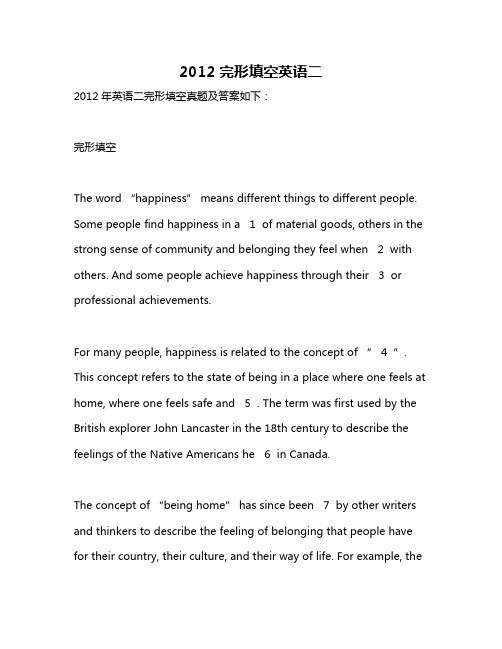 2012 完形填空英语二

2012 年英语二完形填空真题及答案如下：

完形填空

The word "happiness" means different things to different people. Some people find happiness in a 1 of material goods, others in the strong sense of community and belonging they feel when 2 with others. And some people achieve happiness through their 3 or professional achievements.

For many people, happiness is related to the concept of " 4 ". This concept refers to the state of being in a place where one feels at home, where one feels safe and 5 . The term was first used by the British explorer John Lancaster in the 18th century to describe the feelings of the Native Americans he 6 in Canada.

The concept of "being home" has since been 7 by other writers and thinkers to describe the feeling of belonging that people have for their country, their culture, and their way of life. For example, the